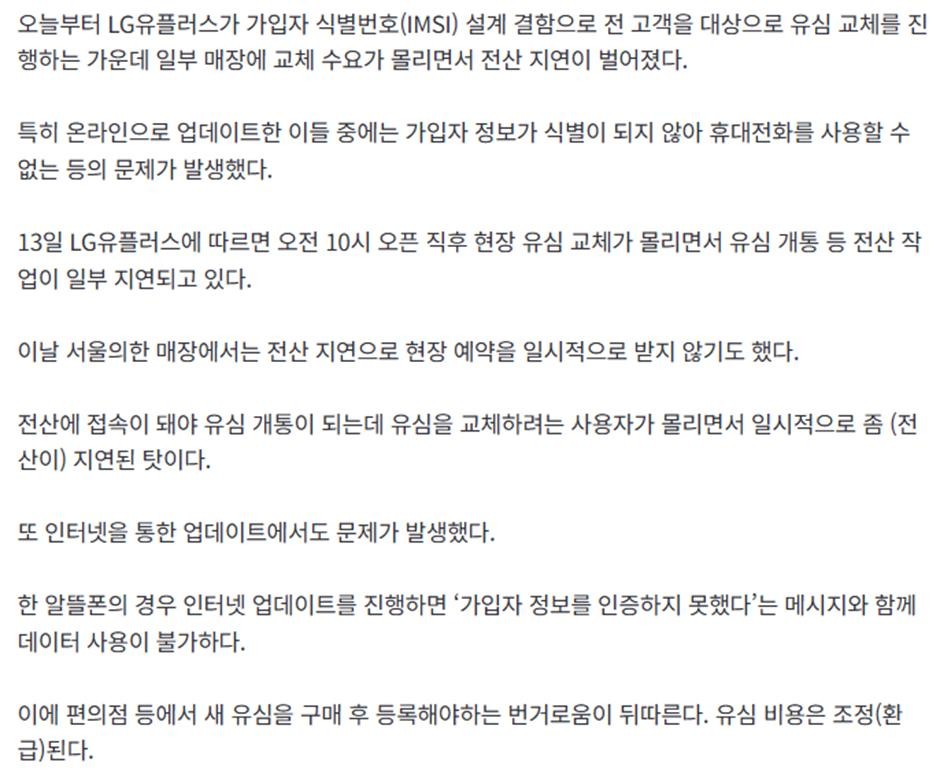 오늘부터 LG유플러스가 가입자 식별번호(IMSI) 설계 결함으로 전 고객을 대상으로 유심 교체를 진행하는 가운데 일부 매장에 교체 수요가 몰리면서 전산 지연이 벌어졌다.

특히 온라인으로 업데이트한 이들 중에는 가입자 정보가 식별이 되지 않아 휴대전화를 사용할 수 없는 등의 문제가 발생했다.

13일 LG유플러스에 따르면 오전 10시 오픈 직후 현장 유심 교체가 몰리면서 유심 개통 등 전산 작업이 일부 지연되고 있다.

이날 서울의한 매장에서는 전산 지연으로 현장 예약을 일시적으로 받지 않기도 했다.

전산에 접속이 돼야 유심 개통이 되는데 유심을 교체하려는 사용자가 몰리면서 일시적으로 좀 (전산이) 지연된 탓이다.

또 인터넷을 통한 업데이트에서도 문제가 발생했다.

한 알뜰폰의 경우 인터넷 업데이트를 진행하면 '가입자 정보를 인증하지 못했다'는 메시지와 함께 데이터 사용이 불가하다.

이에 편의점 등에서 새 유심을 구매 후 등록해야하는 번거로움이 뒤따른다. 유심 비용은 조정(환급)된다.